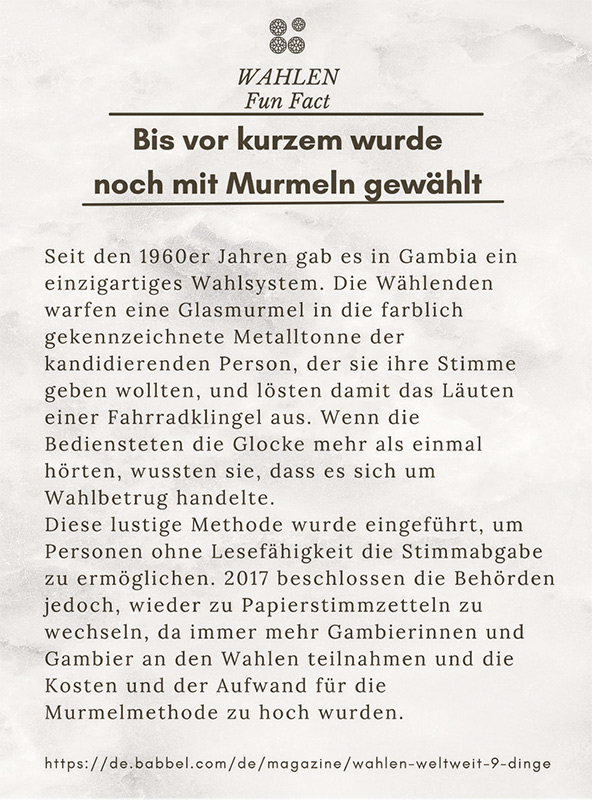 WAHLEN
Fun Fact

Bis vor kurzem wurde noch mit Murmeln gewählt

Seit den 1960er Jahren gab es in Gambia ein einzigartiges Wahlsystem. Die Wählenden warfen eine Glasmurmel in die farblich gekennzeichnete Metalltonne der kandidierenden Person, der sie ihre Stimme geben wollten, und lösten damit das Läuten einer Fahrradklingel aus. Wenn die Bediensteten die Glocke mehr als einmal hörten, wussten sie, dass es sich um Wahlbetrug handelte.
Diese lustige Methode wurde eingeführt, um Personen ohne Lesefähigkeit die Stimmabgabe zu ermöglichen. 2017 beschlossen die Behörden jedoch, wieder zu Papierstimmzetteln zu wechseln, da immer mehr Gambierinnen und Gambier an den Wahlen teilnahmen und die Kosten und der Aufwand für die Murmelmethode zu hoch wurden.

https://de.babbel.com/de/magazine/wahlen-weltweit-9-dinge